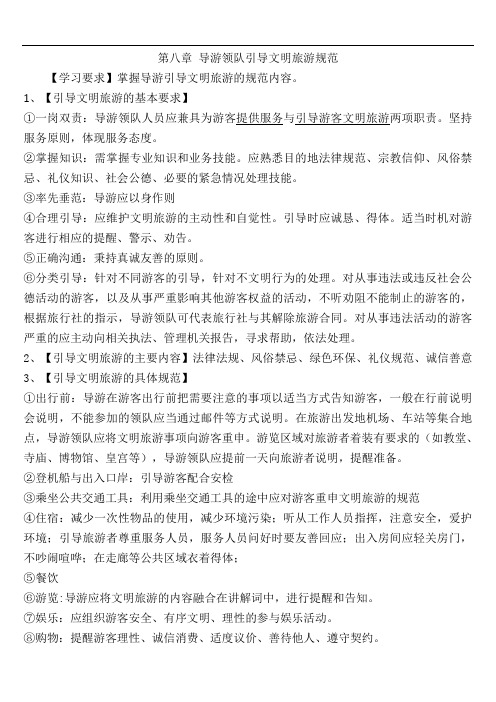 第八章 导游领队引导文明旅游规范

【学习要求】掌握导游引导文明旅游的规范内容。

1、【引导文明旅游的基本要求】

①一岗双责：导游领队人员应兼具为游客提供服务与引导游客文明旅游两项职责。坚持服务原则，体现服务态度。

②掌握知识：需掌握专业知识和业务技能。应熟悉目的地法律规范、宗教信仰、风俗禁忌、礼仪知识、社会公德、必要的紧急情况处理技能。

③率先垂范：导游应以身作则

④合理引导：应维护文明旅游的主动性和自觉性。引导时应诚恳、得体。适当时机对游客进行相应的提醒、警示、劝告。

⑤正确沟通：秉持真诚友善的原则。

⑥分类引导：针对不同游客的引导，针对不文明行为的处理。对从事违法或违反社会公德活动的游客，以及从事严重影响其他游客权益的活动，不听劝阻不能制止的游客的，根据旅行社的指示，导游领队可代表旅行社与其解除旅游合同。对从事违法活动的游客严重的应主动向相关执法、管理机关报告，寻求帮助，依法处理。

2、【引导文明旅游的主要内容】法律法规、风俗禁忌、绿色环保、礼仪规范、诚信善意

3、【引导文明旅游的具体规范】

①出行前：导游在游客出行前把需要注意的事项以适当方式告知游客，一般在行前说明会说明，不能参加的领队应当通过邮件等方式说明。在旅游出发地机场、车站等集合地点，导游领队应将文明旅游事项向游客重申。游览区域对旅游者着装有要求的（如教堂、寺庙、博物馆、皇宫等），导游领队应提前一天向旅游者说明，提醒准备。

②登机船与出入口岸：引导游客配合安检

③乘坐公共交通工具：利用乘坐交通工具的途中应对游客重申文明旅游的规范

④住宿：减少一次性物品的使用，减少环境污染；听从工作人员指挥，注意安全，爱护环境；引导旅游者尊重服务人员，服务人员问好时要友善回应；出入房间应轻关房门，不吵闹喧哗；在走廊等公共区域衣着得体；

⑤餐饮

⑥游览：导游应将文明旅游的内容融合在讲解词中，进行提醒和告知。

⑦娱乐：应组织游客安全、有序文明、理性的参与娱乐活动。

⑧购物：提醒游客理性、诚信消费、适度议价、善待他人、遵守契约。